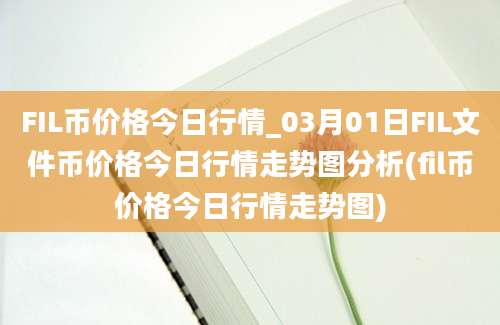 FIL币价格今日行情_03月01日FIL文件币价格今日行情走势图分析(fil币价格今日行情走势图)